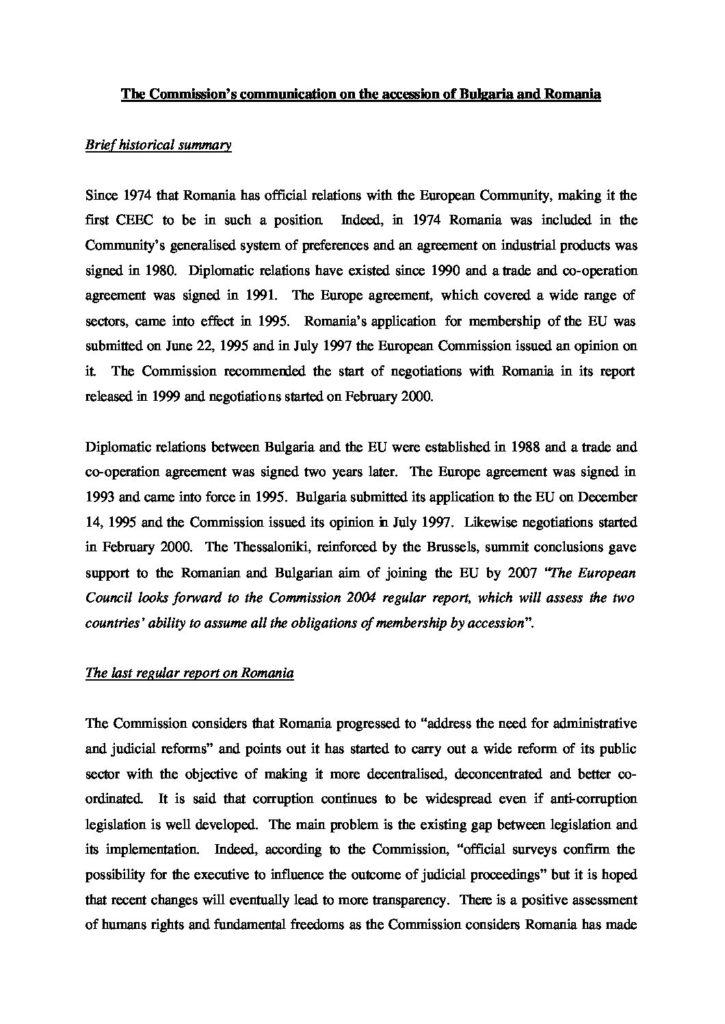 The Commission's communication on the accession of Bulgaria and Romania

Brief historical summary

Since 1974 that Romania has official relations with the European Community, making it the first CEEC to be in such a position. Indeed, in 1974 Romania was included in the Community's generalised system of preferences and an agreement on industrial products was signed in 1980. Diplomatic relations have existed since 1990 and a trade and co-operation agreement was signed in 1991. The Europe agreement, which covered a wide range of sectors, came into effect in 1995. Romania's application for membership of the EU was submitted on June 22, 1995 and in July 1997 the European Commission issued an opinion on it. The Commission recommended the start of negotiations with Romania in its report released in 1999 and negotiations started on February 2000.

Diplomatic relations between Bulgaria and the EU were established in 1988 and a trade and co-operation agreement was signed two years later. The Europe agreement was signed in 1993 and came into force in 1995. Bulgaria submitted its application to the EU on December 14, 1995 and the Commission issued its opinion in July 1997. Likewise negotiations started in February 2000. The Thessaloniki, reinforced by the Brussels, summit conclusions gave support to the Romanian and Bulgarian aim of joining the EU by 2007 "The European Council looks forward to the Commission 2004 regular report, which will assess the two countries' ability to assume all the obligations of membership by accession".

The last regular report on Romania

The Commission considers that Romania progressed to "address the need for administrative and judicial reforms" and points out it has started to carry out a wide reform of its public sector with the objective of making it more decentralised, deconcentrated and better co-ordinated. It is said that corruption continues to be widespread even if anti-corruption legislation is well developed. The main problem is the existing gap between legislation and its implementation. Indeed, according to the Commission, "official surveys confirm the possibility for the executive to influence the outcome of judicial proceedings" but it is hoped that recent changes will eventually lead to more transparency. There is a positive assessment of humans rights and fundamental freedoms as the Commission considers Romania has made